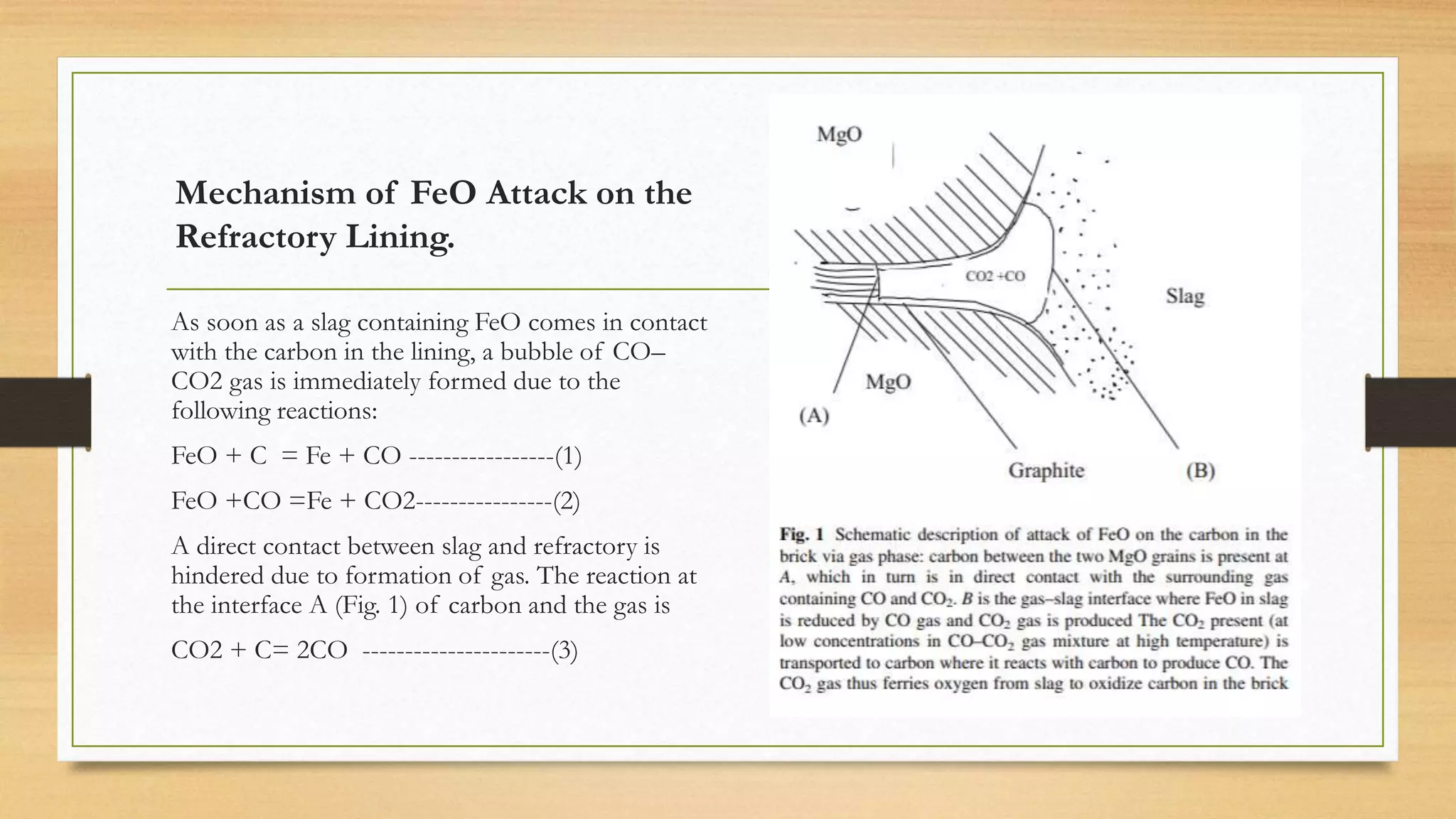 Mechanism of FeO Attack on the Refractory Lining.

As soon as a slag containing FeO comes in contact with the carbon in the lining, a bubble of CO–CO2 gas is immediately formed due to the following reactions:

FeO + C = Fe + CO -----------------(1)

FeO +CO =Fe + CO2----------------(2)

A direct contact between slag and refractory is hindered due to formation of gas. The reaction at the interface A (Fig. 1) of carbon and the gas is

CO2 + C= 2CO ----------------------(3)

MgO

CO2 +CO

Slag

MgO

(A)

Graphite

(B)

Fig. 1 Schematic description of attack of FeO on the carbon in the brick via gas phase: carbon between the two MgO grains is present at A, which in turn is in direct contact with the surrounding gas containing CO and $CO_2$. B is the gas–slag interface where FeO in slag is reduced by CO gas and $CO_2$ gas is produced The $CO_2$ present (at low concentrations in CO–$CO_2$ gas mixture at high temperature) is transported to carbon where it reacts with carbon to produce CO. The $CO_2$ gas thus ferries oxygen from slag to oxidize carbon in the brick